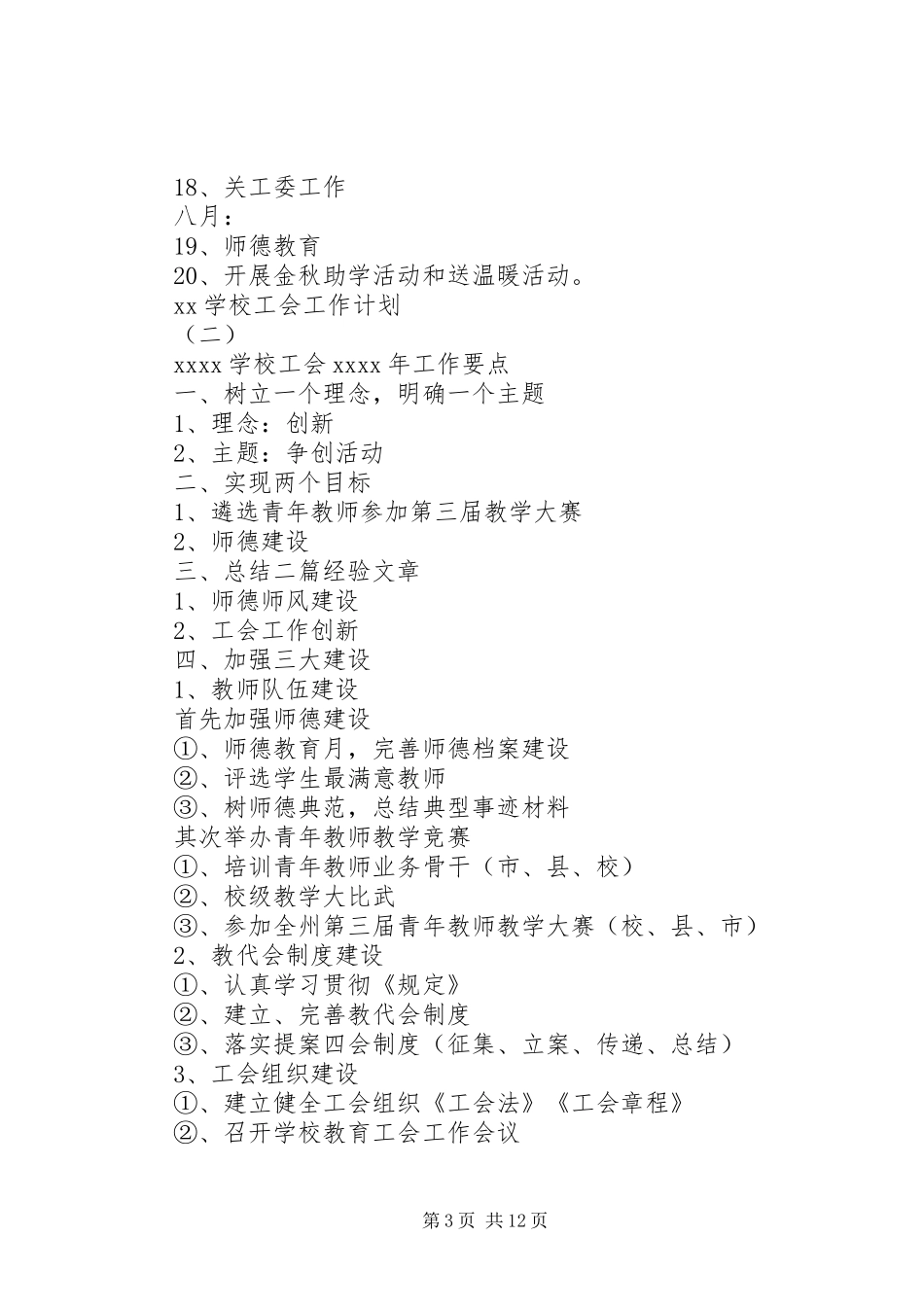 18、关工委工作
八月：
19、师德教育
20、开展金秋助学活动和送温暖活动。
xx 学校工会工作计划
（二）
xxxx 学校工会 xxxx 年工作要点
一、树立一个理念，明确一个主题
1、理念：创新
2、主题：争创活动
二、实现两个目标
1、遴选青年教师参加第三届教学大赛
2、师德建设
三、总结二篇经验文章
1、师德师风建设
2、工会工作创新
四、加强三大建设
1、教师队伍建设
首先加强师德建设
①、师德教育月，完善师德档案建设
②、评选学生最满意教师
③、树师德典范，总结典型事迹材料
其次举办青年教师教学竞赛
①、培训青年教师业务骨干（市、县、校）
②、校级教学大比武
③、参加全州第三届青年教师教学大赛（校、县、市）
2、教代会制度建设
①、认真学习贯彻《规定》
②、建立、完善教代会制度
③、落实提案四会制度（征集、立案、传递、总结）
3、工会组织建设
①、建立健全工会组织《工会法》《工会章程》
②、召开学校教育工会工作会议

第 3 页 共 12 页